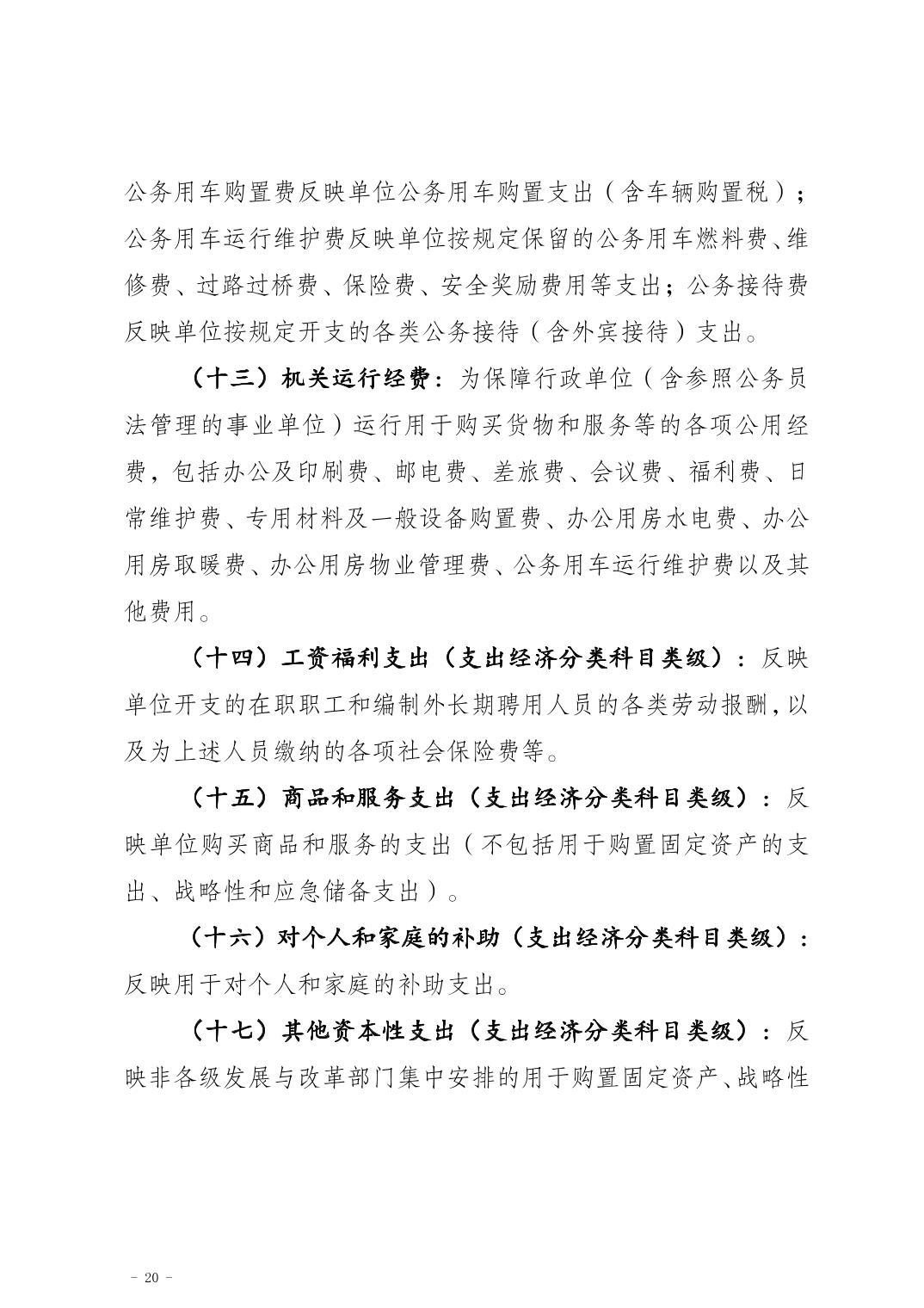 公务用车购置费反映单位公务用车购置支出（含车辆购置税）；公务用车运行维护费反映单位按规定保留的公务用车燃料费、维修费、过路过桥费、保险费、安全奖励费用等支出；公务接待费反映单位按规定开支的各类公务接待（含外宾接待）支出。

（十三）机关运行经费：为保障行政单位（含参照公务员法管理的事业单位）运行用于购买货物和服务等的各项公用经费，包括办公及印刷费、邮电费、差旅费、会议费、福利费、日常维护费、专用材料及一般设备购置费、办公用房水电费、办公用房取暖费、办公用房物业管理费、公务用车运行维护费以及其他费用。

（十四）工资福利支出（支出经济分类科目类级）：反映单位开支的在职职工和编制外长期聘用人员的各类劳动报酬，以及为上述人员缴纳的各项社会保险费等。

（十五）商品和服务支出（支出经济分类科目类级）：反映单位购买商品和服务的支出（不包括用于购置固定资产的支出、战略性和应急储备支出）。

（十六）对个人和家庭的补助（支出经济分类科目类级）：反映用于对个人和家庭的补助支出。

（十七）其他资本性支出（支出经济分类科目类级）：反映非各级发展与改革部门集中安排的用于购置固定资产、战略性

- 20 -